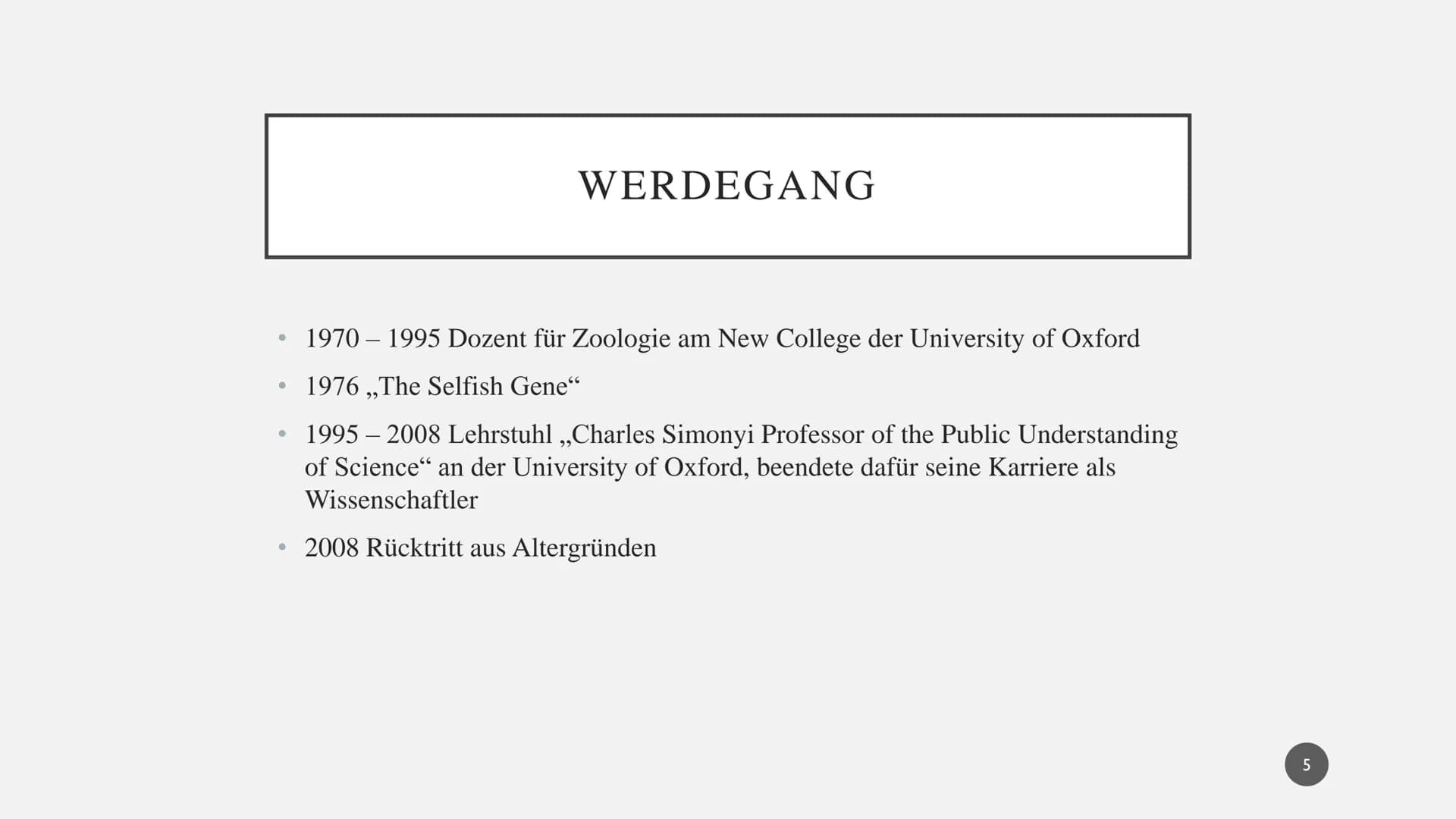 WERDEGANG

• 1970 – 1995 Dozent für Zoologie am New College der University of Oxford

• 1976 „The Selfish Gene“

• 1995 – 2008 Lehrstuhl „Charles Simonyi Professor of the Public Understanding of Science“ an der University of Oxford, beendete dafür seine Karriere als Wissenschaftler

• 2008 Rücktritt aus Altergründen

5